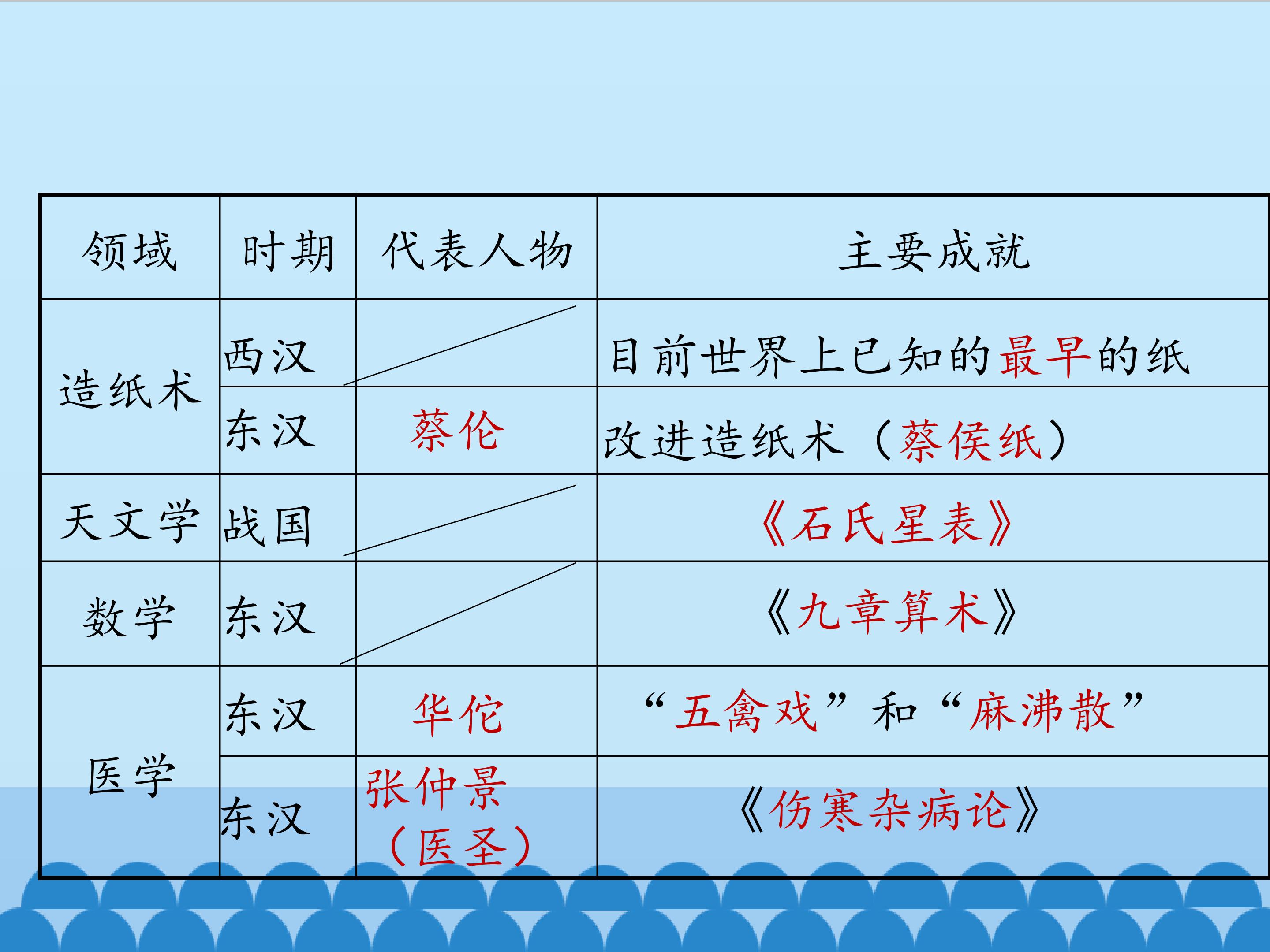 | 领域 | 时期 | 代表人物 | 主要成就 |
|---|---|---|---|
| 造纸术 | 西汉 | | 目前世界上已知的最早的纸 |
| | 东汉 | 蔡伦 | 改进造纸术（蔡侯纸） |
| 天文学 | 战国 | | 《石氏星表》 |
| 数学 | 东汉 | | 《九章算术》 |
| 医学 | 东汉 | 华佗 | “五禽戏”和“麻沸散” |
| | 东汉 | 张仲景（医圣） | 《伤寒杂病论》 |